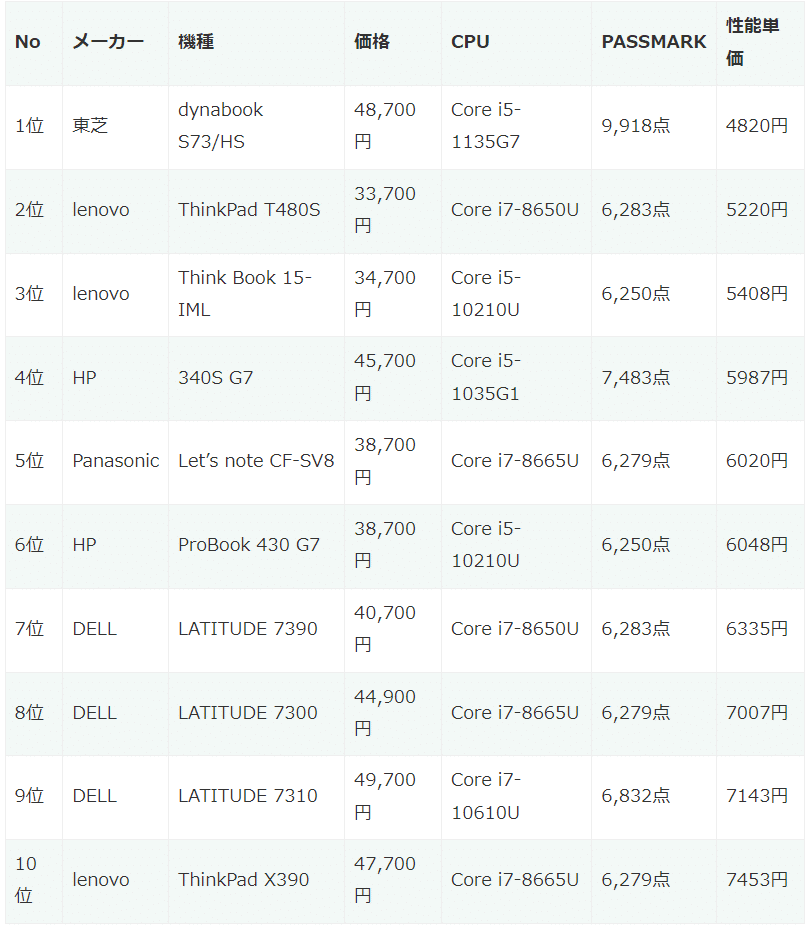 | No | メーカー | 機種 | 価格 | CPU | PASSMARK | 性能単価 |
|---|---|---|---|---|---|---|
| 1位 | 東芝 | dynabook S73/HS | 48,700円 | Core i5-1135G7 | 9,918点 | 4820円 |
| 2位 | lenovo | ThinkPad T480S | 33,700円 | Core i7-8650U | 6,283点 | 5220円 |
| 3位 | lenovo | Think Book 15-IML | 34,700円 | Core i5-10210U | 6,250点 | 5408円 |
| 4位 | HP | 340S G7 | 45,700円 | Core i5-1035G1 | 7,483点 | 5987円 |
| 5位 | Panasonic | Let's note CF-SV8 | 38,700円 | Core i7-8665U | 6,279点 | 6020円 |
| 6位 | HP | ProBook 430 G7 | 38,700円 | Core i5-10210U | 6,250点 | 6048円 |
| 7位 | DELL | LATITUDE 7390 | 40,700円 | Core i7-8650U | 6,283点 | 6335円 |
| 8位 | DELL | LATITUDE 7300 | 44,900円 | Core i7-8665U | 6,279点 | 7007円 |
| 9位 | DELL | LATITUDE 7310 | 49,700円 | Core i7-10610U | 6,832点 | 7143円 |
| 10位 | lenovo | ThinkPad X390 | 47,700円 | Core i7-8665U | 6,279点 | 7453円 |